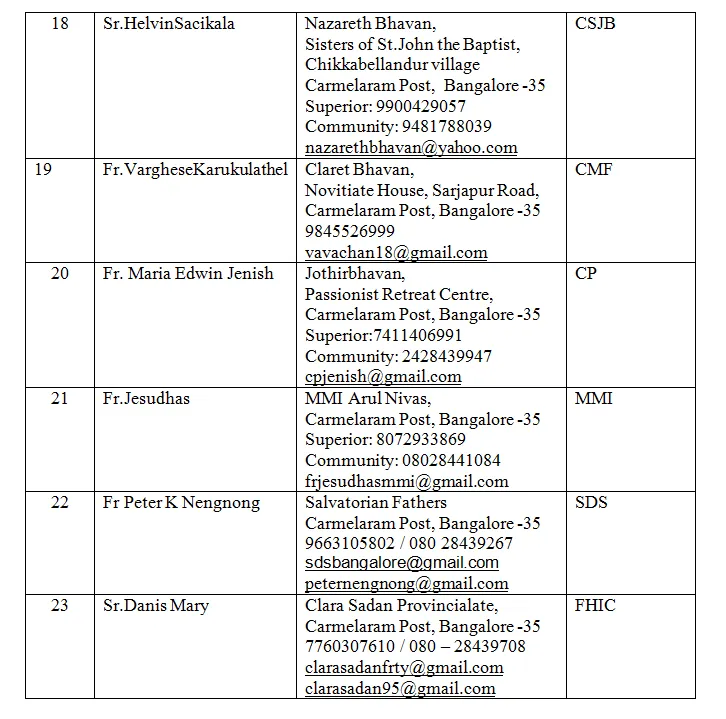 | 18 | Sr.HelvinSacikala | Nazareth Bhavan, Sisters of St.John the Baptist, Chikkabellandur village Carmelaram Post, Bangalore -35 Superior: 9900429057 Community: 9481788039 nazarethbhavan@yahoo.com | CSJB |
|---|---|---|---|
| 19 | Fr.VargheseKarukulathel | Claret Bhavan, Novitiate House, Sarjapur Road, Carmelaram Post, Bangalore -35 9845526999 vavachan18@gmail.com | CMF |
| 20 | Fr. Maria Edwin Jenish | Jothirbhavan, Passionist Retreat Centre, Carmelaram Post, Bangalore -35 Superior:7411406991 Community: 2428439947 cpjenish@gmail.com | CP |
| 21 | Fr.Jesudhas | MMI Arul Nivas, Carmelaram Post, Bangalore -35 Superior: 8072933869 Community: 08028441084 frjesudhasmmi@gmail.com | MMI |
| 22 | Fr Peter K Nengnong | Salvatorian Fathers Carmelaram Post, Bangalore -35 9663105802 / 080 28439267 sdsbangalore@gmail.com peternengnong@gmail.com | SDS |
| 23 | Sr.Danis Mary | Clara Sadan Provincialate, Carmelaram Post, Bangalore -35 7760307610 / 080 – 28439708 clarasadanfrty@gmail.com clarasadan95@gmail.com | FHIC |